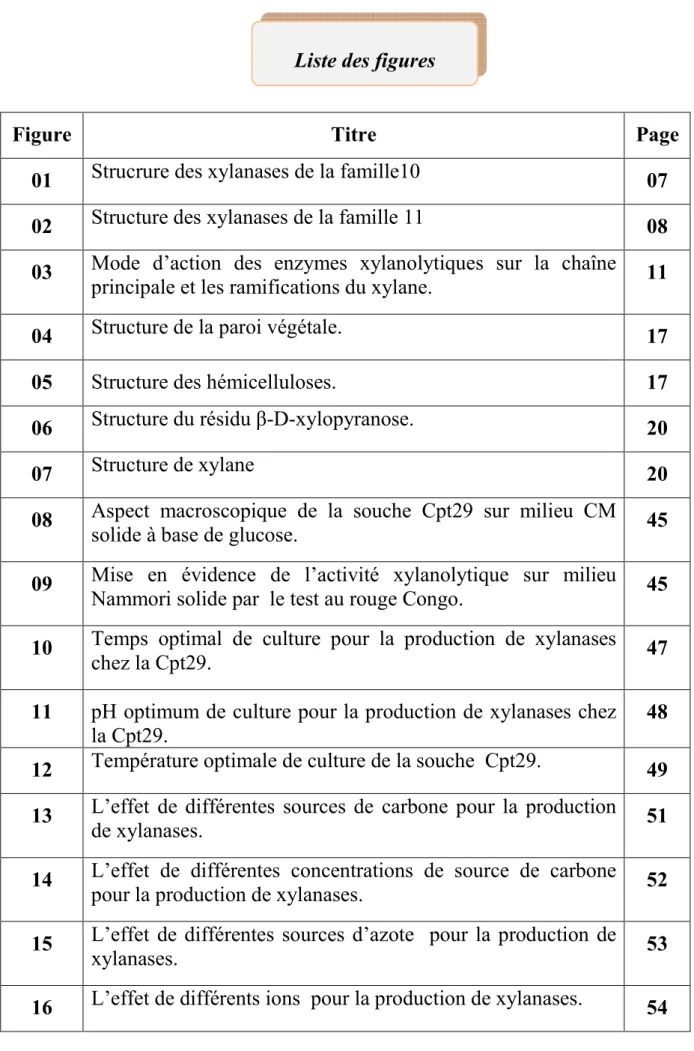 Liste des figures

| Figure | Titre | Page |
|---|---|---|
| 01 | Strucrure des xylanases de la famille10 | 07 |
| 02 | Structure des xylanases de la famille 11 | 08 |
| 03 | Mode d'action des enzymes xylanolytiques sur la chaîne principale et les ramifications du xylane. | 11 |
| 04 | Structure de la paroi végétale. | 17 |
| 05 | Structure des hémicelluloses. | 17 |
| 06 | Structure du résidu β-D-xylopyranose. | 20 |
| 07 | Structure de xylane | 20 |
| 08 | Aspect macroscopique de la souche Cpt29 sur milieu CM solide à base de glucose. | 45 |
| 09 | Mise en évidence de l'activité xylanolytique sur milieu Nammori solide par le test au rouge Congo. | 45 |
| 10 | Temps optimal de culture pour la production de xylanases chez la Cpt29. | 47 |
| 11 | pH optimum de culture pour la production de xylanases chez la Cpt29. | 48 |
| 12 | Température optimale de culture de la souche Cpt29. | 49 |
| 13 | L'effet de différentes sources de carbone pour la production de xylanases. | 51 |
| 14 | L'effet de différentes concentrations de source de carbone pour la production de xylanases. | 52 |
| 15 | L'effet de différentes sources d'azote pour la production de xylanases. | 53 |
| 16 | L'effet de différents ions pour la production de xylanases. | 54 |